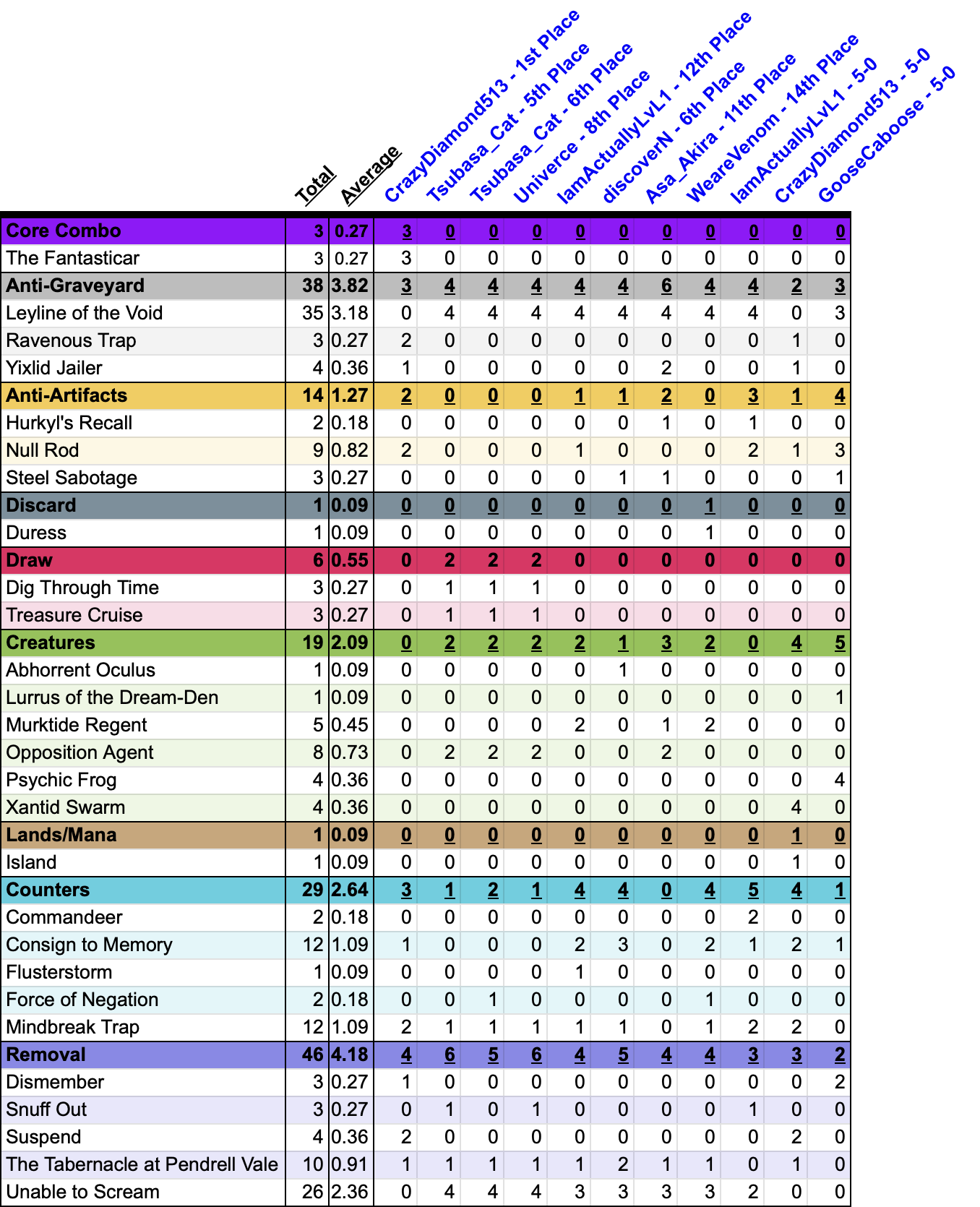 | | Total | Average | CrazyDiamond513 - 1st Place | Tsubasa_Cat - 5th Place | Tsubasa_Cat - 6th Place | Univerce - 8th Place | IamActuallyLvL1 - 12th Place | discoverN - 6th Place | Asa_Akira - 11th Place | WeareVenom - 14th Place | IamActuallyLvL1 - 5-0 | CrazyDiamond513 - 5-0 | GooseCaboose - 5-0 |
|---|---|---|---|---|---|---|---|---|---|---|---|---|---|
| Core Combo | 3 | 0.27 | 3 | 0 | 0 | 0 | 0 | 0 | 0 | 0 | 0 | 0 | 0 |
| The Fantasticar | 3 | 0.27 | 3 | 0 | 0 | 0 | 0 | 0 | 0 | 0 | 0 | 0 | 0 |
| Anti-Graveyard | 38 | 3.82 | 3 | 4 | 4 | 4 | 4 | 4 | 6 | 4 | 4 | 2 | 3 |
| Leyline of the Void | 35 | 3.18 | 0 | 4 | 4 | 4 | 4 | 4 | 4 | 4 | 4 | 0 | 3 |
| Ravenous Trap | 3 | 0.27 | 2 | 0 | 0 | 0 | 0 | 0 | 0 | 0 | 0 | 1 | 0 |
| Yixlid Jailer | 4 | 0.36 | 1 | 0 | 0 | 0 | 0 | 0 | 2 | 0 | 0 | 1 | 0 |
| Anti-Artifacts | 14 | 1.27 | 2 | 0 | 0 | 0 | 1 | 1 | 2 | 0 | 3 | 1 | 4 |
| Hurkyl's Recall | 2 | 0.18 | 0 | 0 | 0 | 0 | 0 | 0 | 1 | 0 | 1 | 0 | 0 |
| Null Rod | 9 | 0.82 | 2 | 0 | 0 | 0 | 1 | 0 | 0 | 0 | 2 | 1 | 3 |
| Steel Sabotage | 3 | 0.27 | 0 | 0 | 0 | 0 | 0 | 1 | 1 | 0 | 0 | 0 | 1 |
| Discard | 1 | 0.09 | 0 | 0 | 0 | 0 | 0 | 0 | 0 | 1 | 0 | 0 | 0 |
| Duress | 1 | 0.09 | 0 | 0 | 0 | 0 | 0 | 0 | 0 | 1 | 0 | 0 | 0 |
| Draw | 6 | 0.55 | 0 | 2 | 2 | 2 | 0 | 0 | 0 | 0 | 0 | 0 | 0 |
| Dig Through Time | 3 | 0.27 | 0 | 1 | 1 | 1 | 0 | 0 | 0 | 0 | 0 | 0 | 0 |
| Treasure Cruise | 3 | 0.27 | 0 | 1 | 1 | 1 | 0 | 0 | 0 | 0 | 0 | 0 | 0 |
| Creatures | 19 | 2.09 | 0 | 2 | 2 | 2 | 2 | 1 | 3 | 2 | 0 | 4 | 5 |
| Abhorrent Oculus | 1 | 0.09 | 0 | 0 | 0 | 0 | 0 | 1 | 0 | 0 | 0 | 0 | 0 |
| Lurrus of the Dream-Den | 1 | 0.09 | 0 | 0 | 0 | 0 | 0 | 0 | 0 | 0 | 0 | 0 | 1 |
| Murktide Regent | 5 | 0.45 | 0 | 0 | 0 | 0 | 2 | 0 | 1 | 2 | 0 | 0 | 0 |
| Opposition Agent | 8 | 0.73 | 0 | 2 | 2 | 2 | 0 | 0 | 2 | 0 | 0 | 0 | 0 |
| Psychic Frog | 4 | 0.36 | 0 | 0 | 0 | 0 | 0 | 0 | 0 | 0 | 0 | 0 | 4 |
| Xantid Swarm | 4 | 0.36 | 0 | 0 | 0 | 0 | 0 | 0 | 0 | 0 | 0 | 4 | 0 |
| Lands/Mana | 1 | 0.09 | 0 | 0 | 0 | 0 | 0 | 0 | 0 | 0 | 0 | 1 | 0 |
| Island | 1 | 0.09 | 0 | 0 | 0 | 0 | 0 | 0 | 0 | 0 | 0 | 1 | 0 |
| Counters | 29 | 2.64 | 3 | 1 | 2 | 1 | 4 | 4 | 0 | 4 | 5 | 4 | 1 |
| Commandeer | 2 | 0.18 | 0 | 0 | 0 | 0 | 0 | 0 | 0 | 0 | 2 | 0 | 0 |
| Consign to Memory | 12 | 1.09 | 1 | 0 | 0 | 0 | 2 | 3 | 0 | 2 | 1 | 2 | 1 |
| Flusterstorm | 1 | 0.09 | 0 | 0 | 0 | 0 | 1 | 0 | 0 | 0 | 0 | 0 | 0 |
| Force of Negation | 2 | 0.18 | 0 | 0 | 1 | 0 | 0 | 0 | 0 | 1 | 0 | 0 | 0 |
| Mindbreak Trap | 12 | 1.09 | 2 | 1 | 1 | 1 | 1 | 1 | 0 | 1 | 2 | 2 | 0 |
| Removal | 46 | 4.18 | 4 | 6 | 5 | 6 | 4 | 5 | 4 | 4 | 3 | 3 | 2 |
| Dismember | 3 | 0.27 | 1 | 0 | 0 | 0 | 0 | 0 | 0 | 0 | 0 | 0 | 2 |
| Snuff Out | 3 | 0.27 | 0 | 1 | 0 | 1 | 0 | 0 | 0 | 0 | 1 | 0 | 0 |
| Suspend | 4 | 0.36 | 2 | 0 | 0 | 0 | 0 | 0 | 0 | 0 | 0 | 2 | 0 |
| The Tabernacle at Pendrell Vale | 10 | 0.91 | 1 | 1 | 1 | 1 | 1 | 2 | 1 | 1 | 0 | 1 | 0 |
| Unable to Scream | 26 | 2.36 | 0 | 4 | 4 | 4 | 3 | 3 | 3 | 3 | 2 | 0 | 0 |